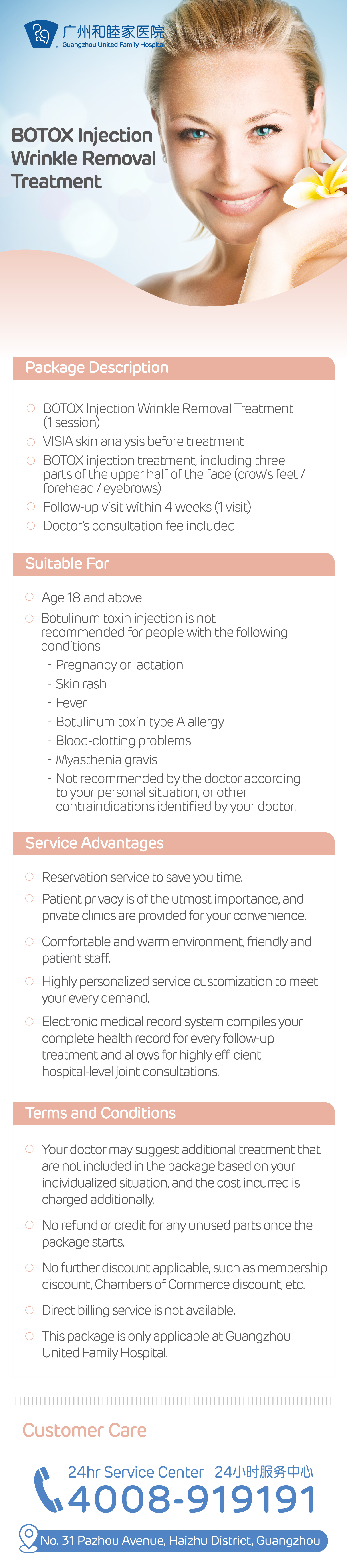 广州和睦家医院
Guangzhou United Family Hospital

BOTOX Injection Wrinkle Removal Treatment

Package Description

BOTOX Injection Wrinkle Removal Treatment (1 session)
VISIA skin analysis before treatment
BOTOX injection treatment, including three parts of the upper half of the face (crow's feet / forehead / eyebrows)
Follow-up visit within 4 weeks (1 visit)
Doctor's consultation fee included

Suitable For

Age 18 and above
Botulinum toxin injection is not recommended for people with the following conditions
- Pregnancy or lactation
- Skin rash
- Fever
- Botulinum toxin type A allergy
- Blood-clotting problems
- Myasthenia gravis
- Not recommended by the doctor according to your personal situation, or other contraindications identified by your doctor.

Service Advantages

Reservation service to save you time.
Patient privacy is of the utmost importance, and private clinics are provided for your convenience.
Comfortable and warm environment, friendly and patient staff.
Highly personalized service customization to meet your every demand.
Electronic medical record system compiles your complete health record for every follow-up treatment and allows for highly efficient hospital-level joint consultations.

Terms and Conditions

Your doctor may suggest additional treatment that are not included in the package based on your individualized situation, and the cost incurred is charged additionally.
No refund or credit for any unused parts once the package starts.
No further discount applicable, such as membership discount, Chambers of Commerce discount, etc.
Direct billing service is not available.
This package is only applicable at Guangzhou United Family Hospital.

Customer Care

24hr Service Center 24小时服务中心
4008-919191

No. 31 Pazhou Avenue, Haizhu District, Guangzhou